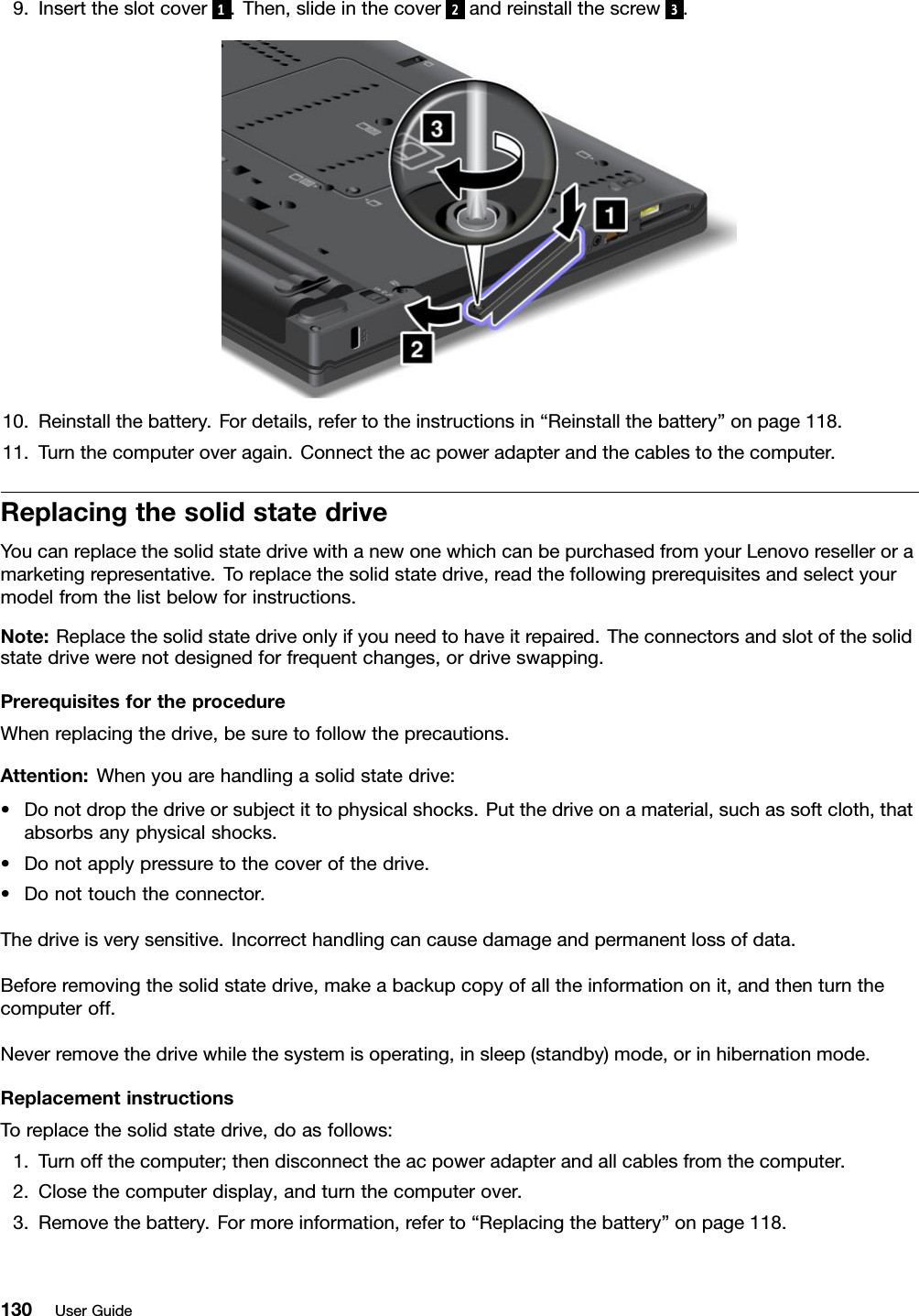 9. Insert the slot cover 1. Then, slide in the cover 2 and reinstall the screw 3.

3

1

2

10. Reinstall the battery. For details, refer to the instructions in “Reinstall the battery” on page 118.

11. Turn the computer over again. Connect the ac power adapter and the cables to the computer.

Replacing the solid state drive

You can replace the solid state drive with a new one which can be purchased from your Lenovo reseller or a marketing representative. To replace the solid state drive, read the following prerequisites and select your model from the list below for instructions.

Note: Replace the solid state drive only if you need to have it repaired. The connectors and slot of the solid state drive were not designed for frequent changes, or drive swapping.

Prerequisites for the procedure

When replacing the drive, be sure to follow the precautions.

Attention: When you are handling a solid state drive:

• Do not drop the drive or subject it to physical shocks. Put the drive on a material, such as soft cloth, that absorbs any physical shocks.
• Do not apply pressure to the cover of the drive.
• Do not touch the connector.

The drive is very sensitive. Incorrect handling can cause damage and permanent loss of data.

Before removing the solid state drive, make a backup copy of all the information on it, and then turn the computer off.

Never remove the drive while the system is operating, in sleep (standby) mode, or in hibernation mode.

Replacement instructions

To replace the solid state drive, do as follows:

1. Turn off the computer; then disconnect the ac power adapter and all cables from the computer.
2. Close the computer display, and turn the computer over.
3. Remove the battery. For more information, refer to “Replacing the battery” on page 118.

130 User Guide